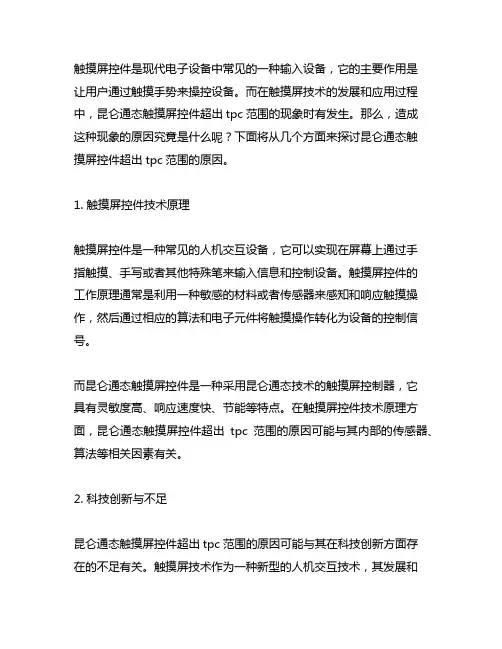 触摸屏控件是现代电子设备中常见的一种输入设备，它的主要作用是让用户通过触摸手势来操控设备。而在触摸屏技术的发展和应用过程中，昆仑通态触摸屏控件超出 tpc 范围的现象时有发生。那么，造成这种现象的原因究竟是什么呢？下面将从几个方面来探讨昆仑通态触摸屏控件超出 tpc 范围的原因。

1. 触摸屏控件技术原理

触摸屏控件是一种常见的人机交互设备，它可以实现在屏幕上通过手指触摸、手写或者其他特殊笔来输入信息和控制设备。触摸屏控件的工作原理通常是利用一种敏感的材料或者传感器来感知和响应触摸操作，然后通过相应的算法和电子元件将触摸操作转化为设备的控制信号。

而昆仑通态触摸屏控件是一种采用昆仑通态技术的触摸屏控制器，它具有灵敏度高、响应速度快、节能等特点。在触摸屏控件技术原理方面，昆仑通态触摸屏控件超出 tpc 范围的原因可能与其内部的传感器、算法等相关因素有关。

2. 科技创新与不足

昆仑通态触摸屏控件超出 tpc 范围的原因可能与其在科技创新方面存在的不足有关。触摸屏技术作为一种新型的人机交互技术，其发展和